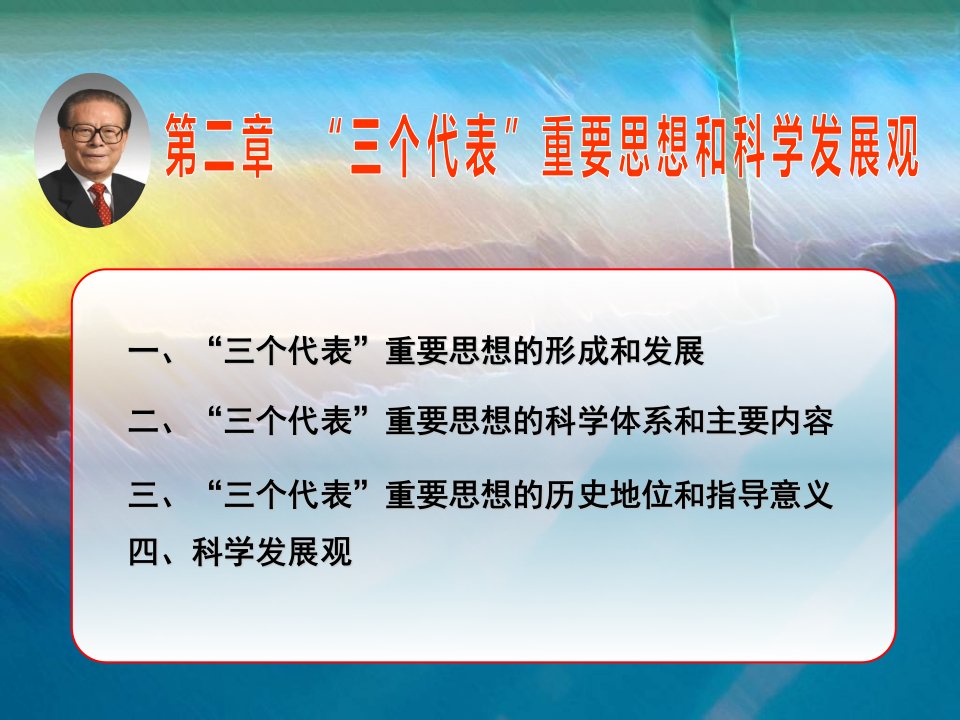 第二章 “三个代表”重要思想和科学发展观

一、“三个代表”重要思想的形成和发展

二、“三个代表”重要思想的科学体系和主要内容

三、“三个代表”重要思想的历史地位和指导意义

四、科学发展观